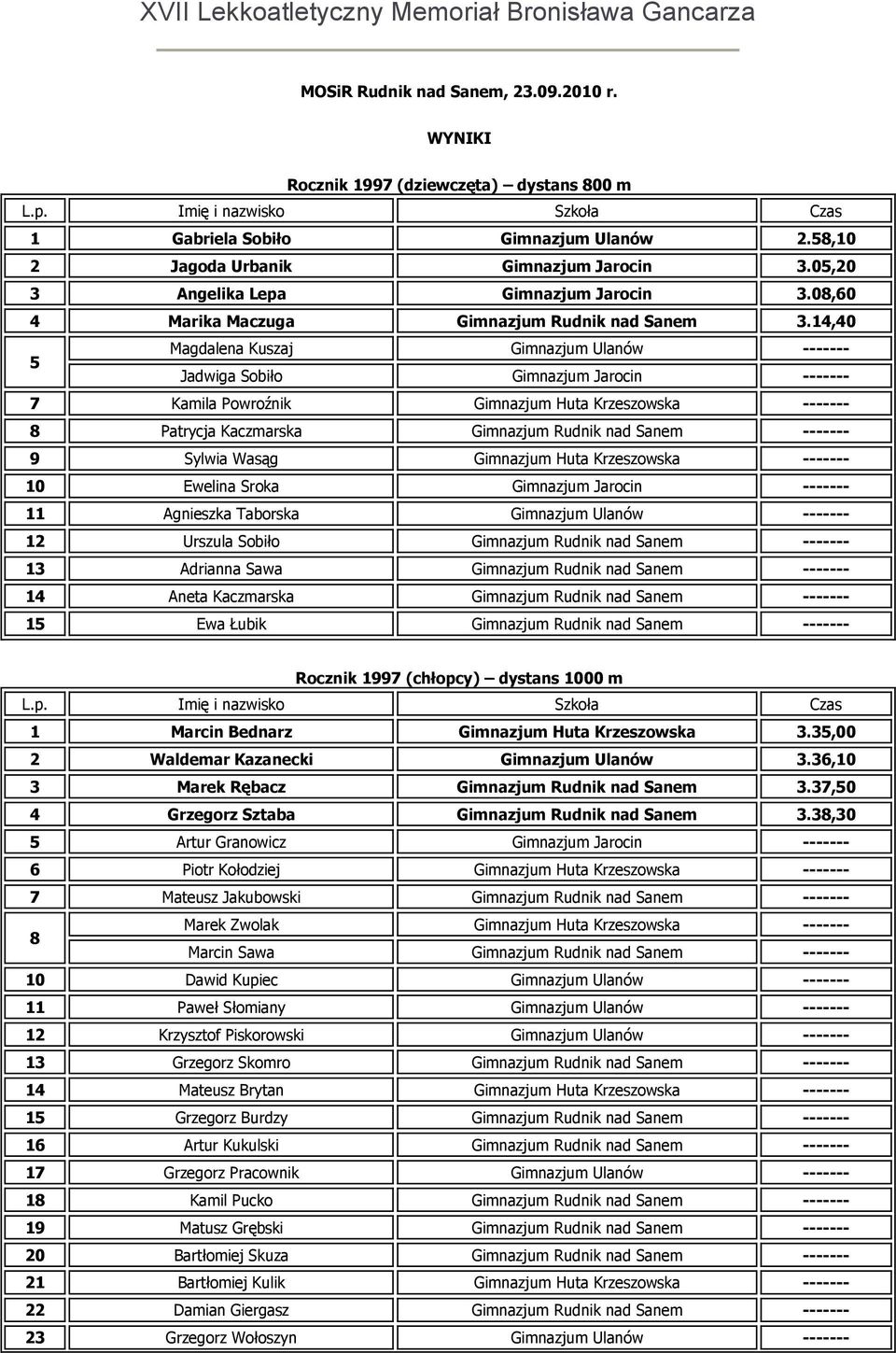 XVII Lekkoatletyczny Memoriał Bronisława Gancarza

MOSiR Rudnik nad Sanem, 23.09.2010 r.

WYNIKI

Rocznik 1997 (dziewczęta) – dystans 800 m

| L.p. | Imię i nazwisko | Szkoła | Czas |
|---|---|---|---|
| 1 | Gabriela Sobiło | Gimnazjum Ulanów | 2.58,10 |
| 2 | Jagoda Urbanik | Gimnazjum Jarocin | 3.05,20 |
| 3 | Angelika Lepa | Gimnazjum Jarocin | 3.08,60 |
| 4 | Marika Maczuga | Gimnazjum Rudnik nad Sanem | 3.14,40 |
| 5 | Magdalena Kuszaj | Gimnazjum Ulanów | ------- |
|  | Jadwiga Sobiło | Gimnazjum Jarocin | ------- |
| 7 | Kamila Powroźnik | Gimnazjum Huta Krzeszowska | ------- |
| 8 | Patrycja Kaczmarska | Gimnazjum Rudnik nad Sanem | ------- |
| 9 | Sylwia Wasąg | Gimnazjum Huta Krzeszowska | ------- |
| 10 | Ewelina Sroka | Gimnazjum Jarocin | ------- |
| 11 | Agnieszka Taborska | Gimnazjum Ulanów | ------- |
| 12 | Urszula Sobiło | Gimnazjum Rudnik nad Sanem | ------- |
| 13 | Adrianna Sawa | Gimnazjum Rudnik nad Sanem | ------- |
| 14 | Aneta Kaczmarska | Gimnazjum Rudnik nad Sanem | ------- |
| 15 | Ewa Łubik | Gimnazjum Rudnik nad Sanem | ------- |

Rocznik 1997 (chłopcy) – dystans 1000 m

| L.p. | Imię i nazwisko | Szkoła | Czas |
|---|---|---|---|
| 1 | Marcin Bednarz | Gimnazjum Huta Krzeszowska | 3.35,00 |
| 2 | Waldemar Kazanecki | Gimnazjum Ulanów | 3.36,10 |
| 3 | Marek Rębacz | Gimnazjum Rudnik nad Sanem | 3.37,50 |
| 4 | Grzegorz Sztaba | Gimnazjum Rudnik nad Sanem | 3.38,30 |
| 5 | Artur Granowicz | Gimnazjum Jarocin | ------- |
| 6 | Piotr Kołodziej | Gimnazjum Huta Krzeszowska | ------- |
| 7 | Mateusz Jakubowski | Gimnazjum Rudnik nad Sanem | ------- |
| 8 | Marek Zwolak | Gimnazjum Huta Krzeszowska | ------- |
|  | Marcin Sawa | Gimnazjum Rudnik nad Sanem | ------- |
| 10 | Dawid Kupiec | Gimnazjum Ulanów | ------- |
| 11 | Paweł Słomiany | Gimnazjum Ulanów | ------- |
| 12 | Krzysztof Piskorowski | Gimnazjum Ulanów | ------- |
| 13 | Grzegorz Skomro | Gimnazjum Rudnik nad Sanem | ------- |
| 14 | Mateusz Brytan | Gimnazjum Huta Krzeszowska | ------- |
| 15 | Grzegorz Burdzy | Gimnazjum Rudnik nad Sanem | ------- |
| 16 | Artur Kukulski | Gimnazjum Rudnik nad Sanem | ------- |
| 17 | Grzegorz Pracownik | Gimnazjum Ulanów | ------- |
| 18 | Kamil Pucko | Gimnazjum Rudnik nad Sanem | ------- |
| 19 | Matusz Grębski | Gimnazjum Rudnik nad Sanem | ------- |
| 20 | Bartłomiej Skuza | Gimnazjum Rudnik nad Sanem | ------- |
| 21 | Bartłomiej Kulik | Gimnazjum Huta Krzeszowska | ------- |
| 22 | Damian Giergasz | Gimnazjum Rudnik nad Sanem | ------- |
| 23 | Grzegorz Wołoszyn | Gimnazjum Ulanów | ------- |